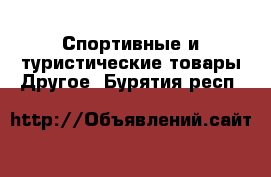 Спортивные и туристические товары Другое  Бурятия респ

http://Объявлений.сайт